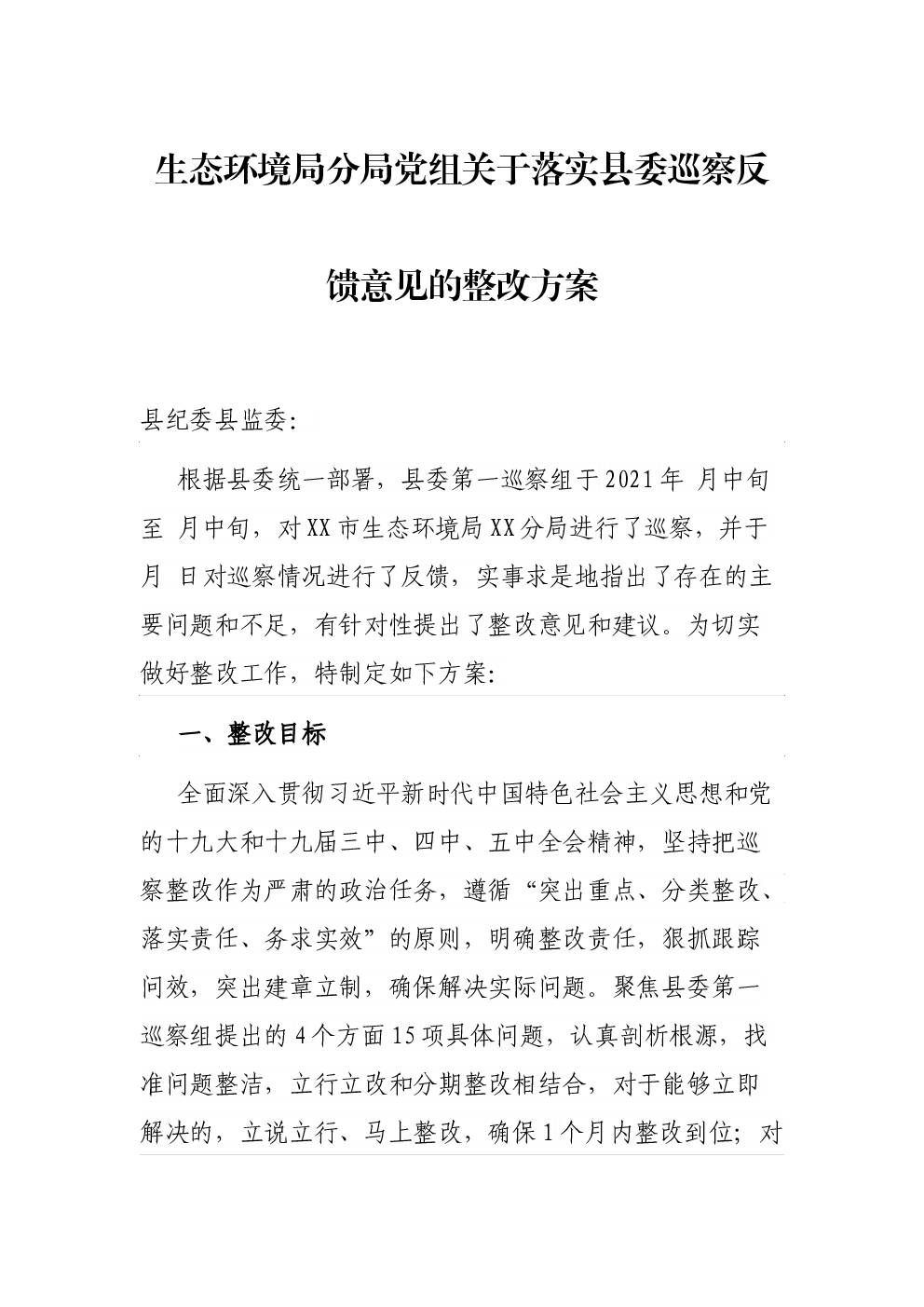 生态环境局分局党组关于落实县委巡察反馈意见的整改方案

县纪委县监委:

根据县委统一部署，县委第一巡察组于2021年 月中旬至 月中旬，对XX市生态环境局XX分局进行了巡察，并于 月 日对巡察情况进行了反馈，实事求是地指出了存在的主要问题和不足，有针对性提出了整改意见和建议。为切实做好整改工作，特制定如下方案:

一、整改目标

全面深入贯彻习近平新时代中国特色社会主义思想和党的十九大和十九届三中、四中、五中全会精神，坚持把巡察整改作为严肃的政治任务，遵循“突出重点、分类整改、落实责任、务求实效”的原则，明确整改责任，狠抓跟踪问效，突出建章立制，确保解决实际问题。聚焦县委第一巡察组提出的4个方面15项具体问题，认真剖析根源，找准问题整洁，立行立改和分期整改相结合，对于能够立即解决的，立说立行、马上整改，确保1个月内整改到位；对